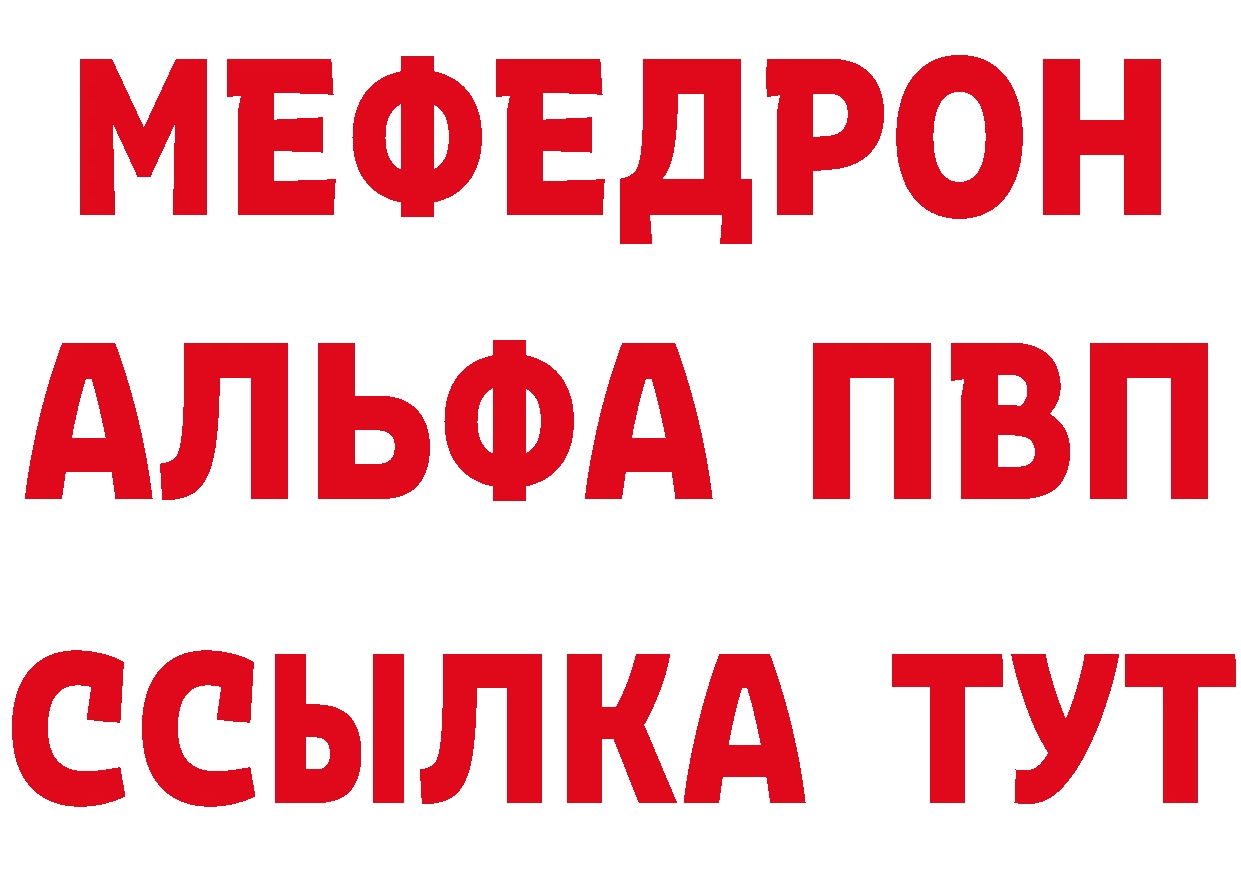 МЕФЕДРОН
АЛЬФА ПВП
ССЫЛКА ТУТ